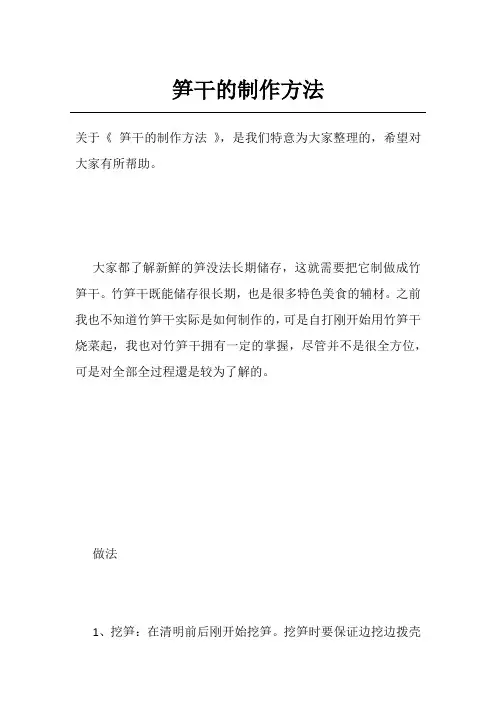 笋干的制作方法

关于《 笋干的制作方法 》，是我们特意为大家整理的，希望对大家有所帮助。

大家都了解新鲜的笋没法长期储存，这就需要把它制做成竹笋干。竹笋干既能储存很长期，也是很多特色美食的辅材。之前我也不知道竹笋干实际是如何制作的，可是自打刚开始用竹笋干烧菜起，我也对竹笋干拥有一定的掌握，尽管并不是很全方位，可是对全部全过程還是较为了解的。

做法

1、挖笋：在清明前后刚开始挖笋。挖笋时要保证边挖边拨壳